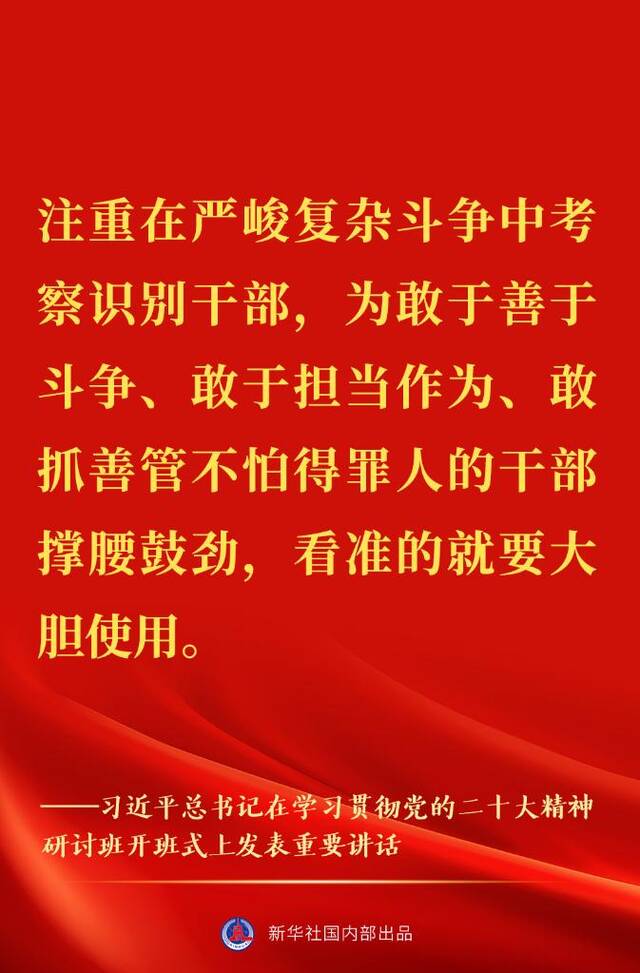 注重在严峻复杂斗争中考察识别干部，为敢于善于斗争、敢于担当作为、敢抓善管不怕得罪人的干部撑腰鼓劲，看准的就要大胆使用。

——习近平总书记在学习贯彻党的二十大精神研讨班开班式上发表重要讲话

新华社国内部出品